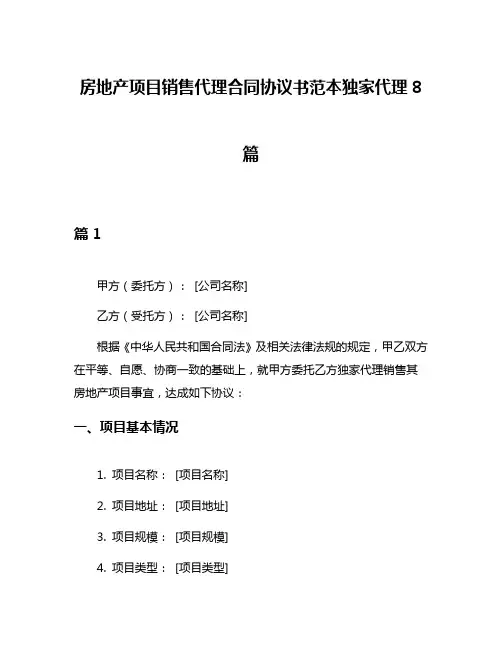 房地产项目销售代理合同协议书范本独家代理 8 篇

篇 1

甲方（委托方）：[公司名称]

乙方（受托方）：[公司名称]

根据《中华人民共和国合同法》及相关法律法规的规定，甲乙双方在平等、自愿、协商一致的基础上，就甲方委托乙方独家代理销售其房地产项目事宜，达成如下协议：

一、项目基本情况

1. 项目名称：[项目名称]

2. 项目地址：[项目地址]

3. 项目规模：[项目规模]

4. 项目类型：[项目类型]